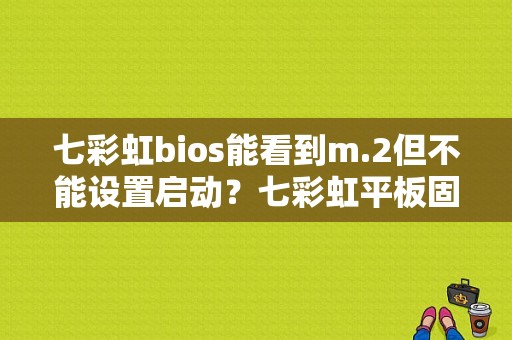 七彩虹bios能看到m.2但不能设置启动？七彩虹平板固